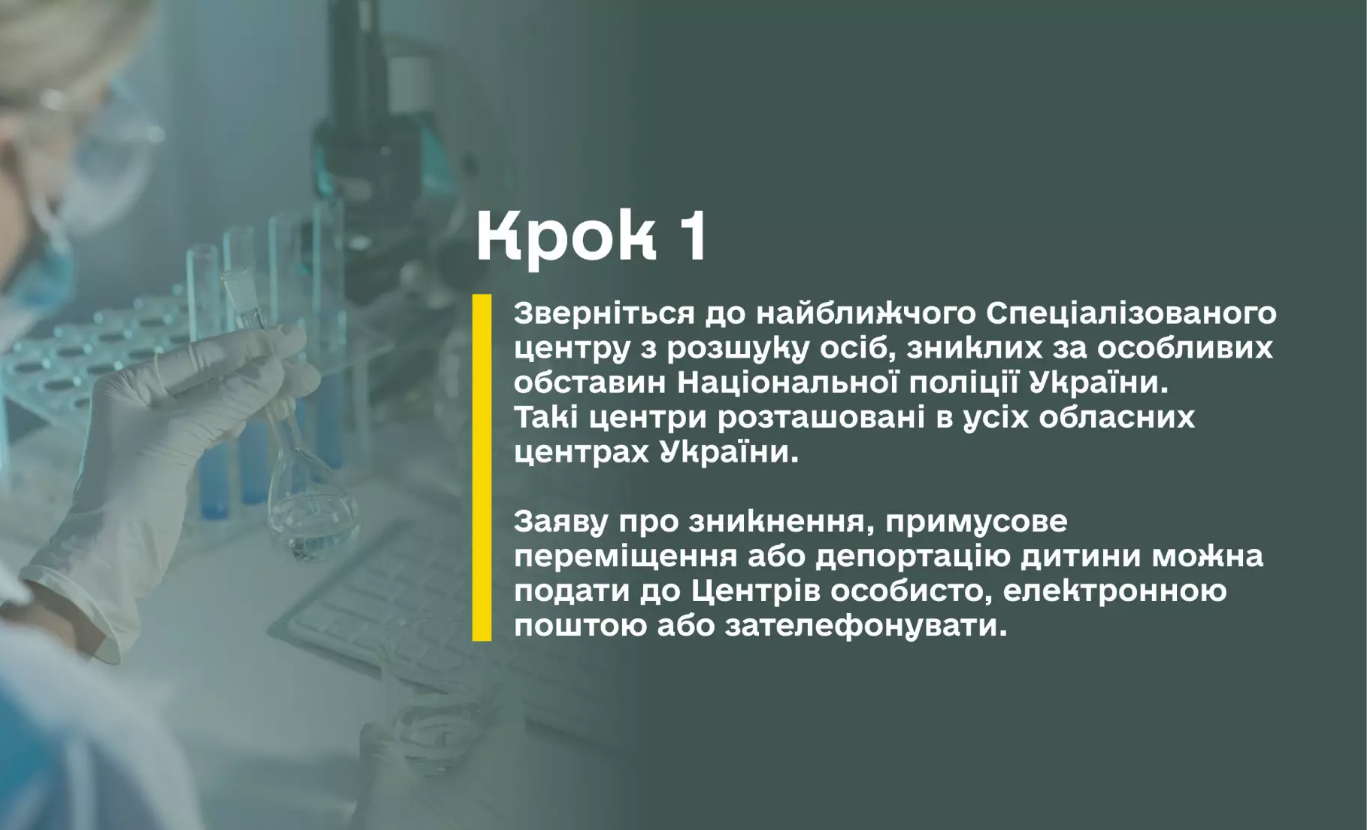 Крок 1

Зверніться до найближчого Спеціалізованого центру з розшуку осіб, зниклих за особливих обставин Національної поліції України. Такі центри розташовані в усіх обласних центрах України.

Заяву про зникнення, примусове переміщення або депортацію дитини можна подати до Центрів особисто, електронною поштою або зателефонувати.